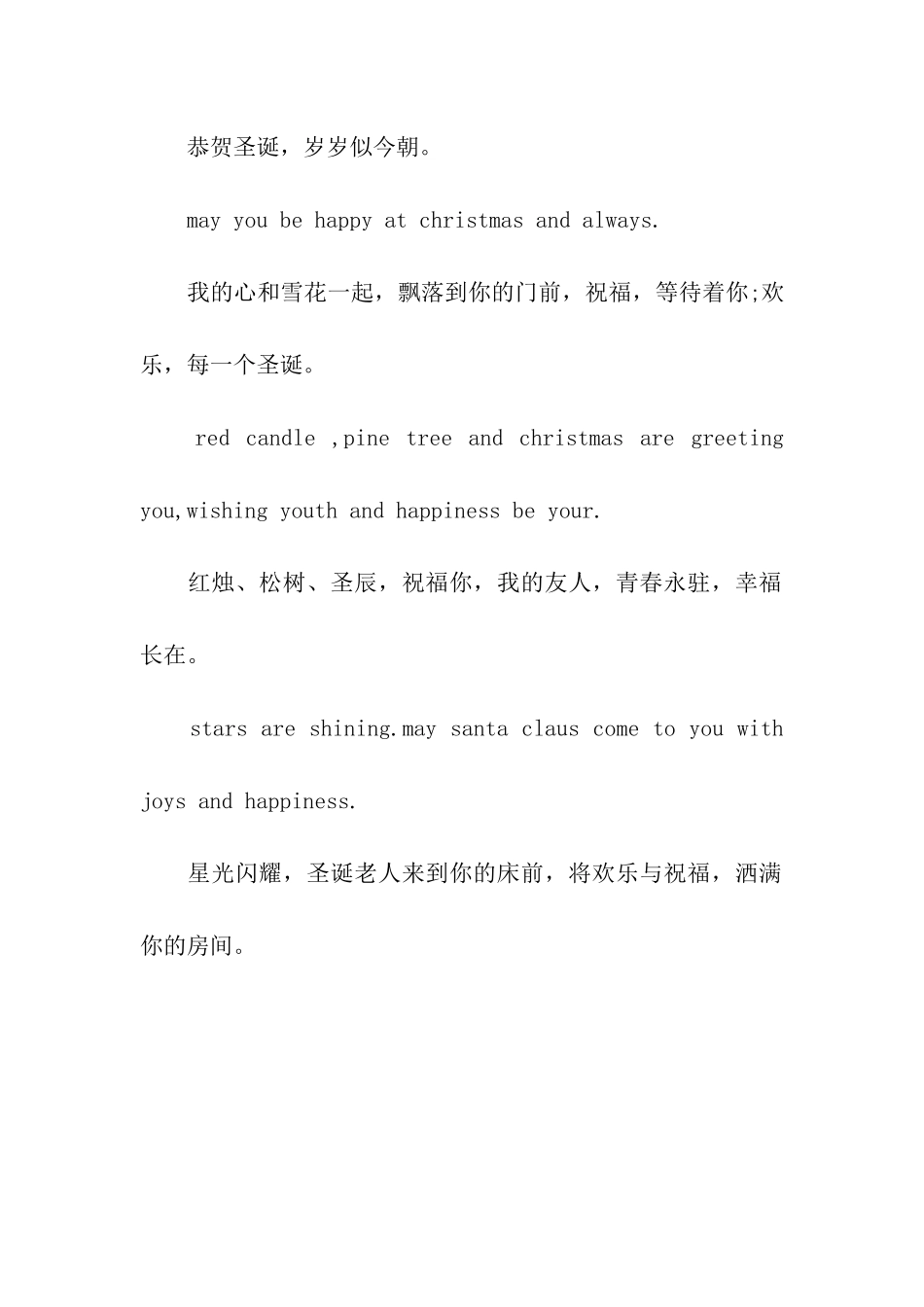 恭贺圣诞，岁岁似今朝。

may you be happy at christmas and always.

我的心和雪花一起，飘落到你的门前，祝福，等待着你;欢乐，每一个圣诞。

red candle ,pine tree and christmas are greeting you,wishing youth and happiness be your.

红烛、松树、圣辰，祝福你，我的友人，青春永驻，幸福长在。

stars are shining.may santa claus come to you with joys and happiness.

星光闪耀，圣诞老人来到你的床前，将欢乐与祝福，洒满你的房间。